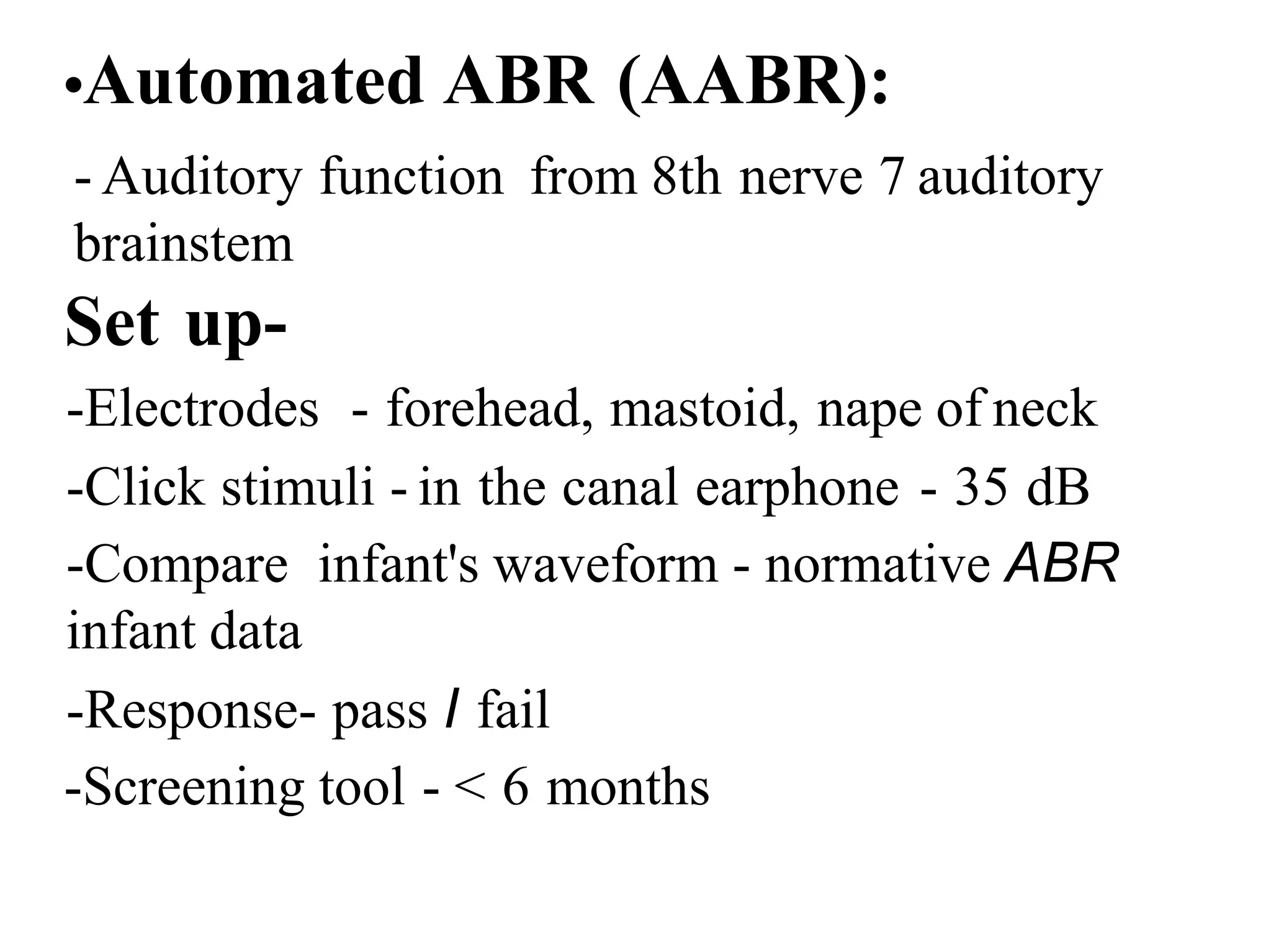 •Automated ABR (AABR):

- Auditory function from 8th nerve 7 auditory brainstem

Set up-

-Electrodes - forehead, mastoid, nape of neck

-Click stimuli - in the canal earphone - 35 dB

-Compare infant's waveform - normative ABR infant data

-Response- pass / fail

-Screening tool - < 6 months